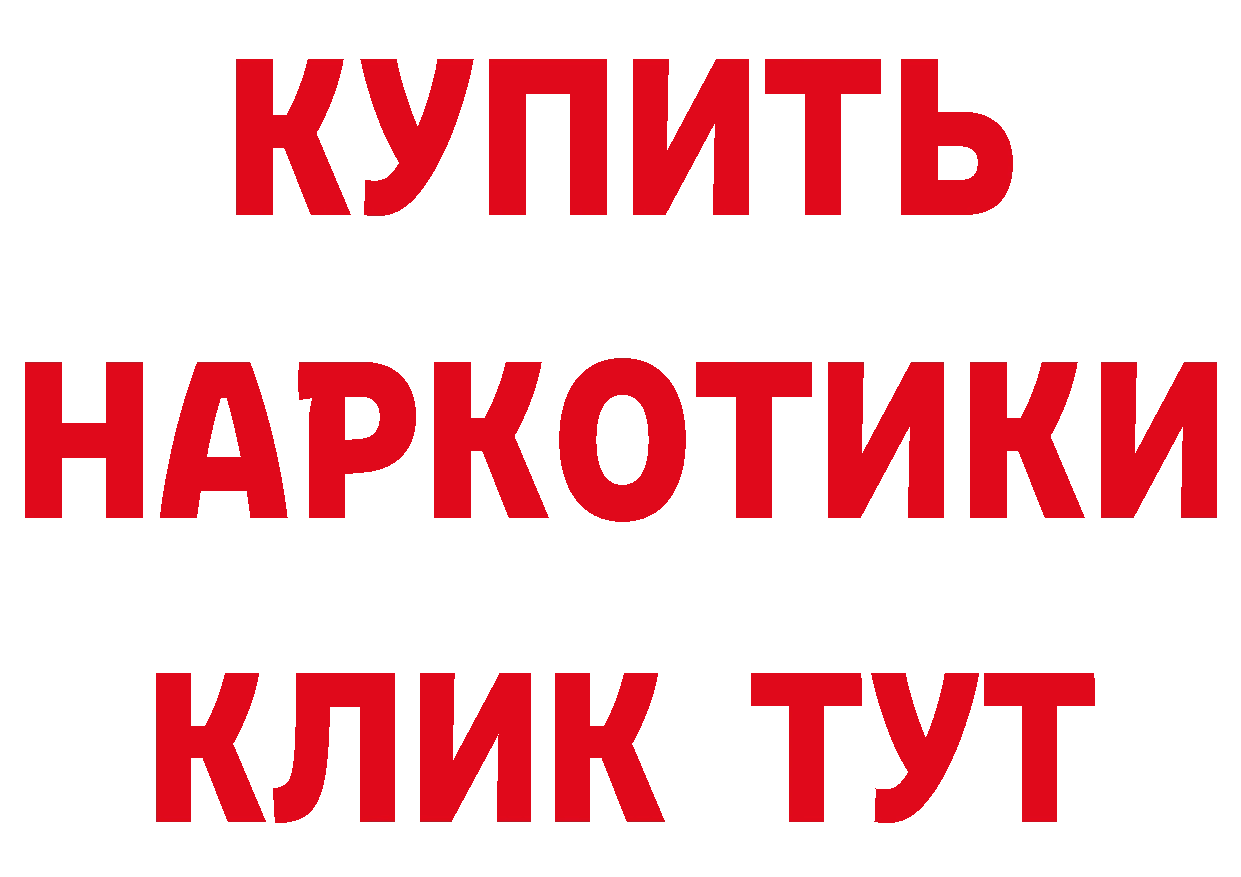 КУПИТЬ
НАРКОТИКИ
КЛИК ТУТ